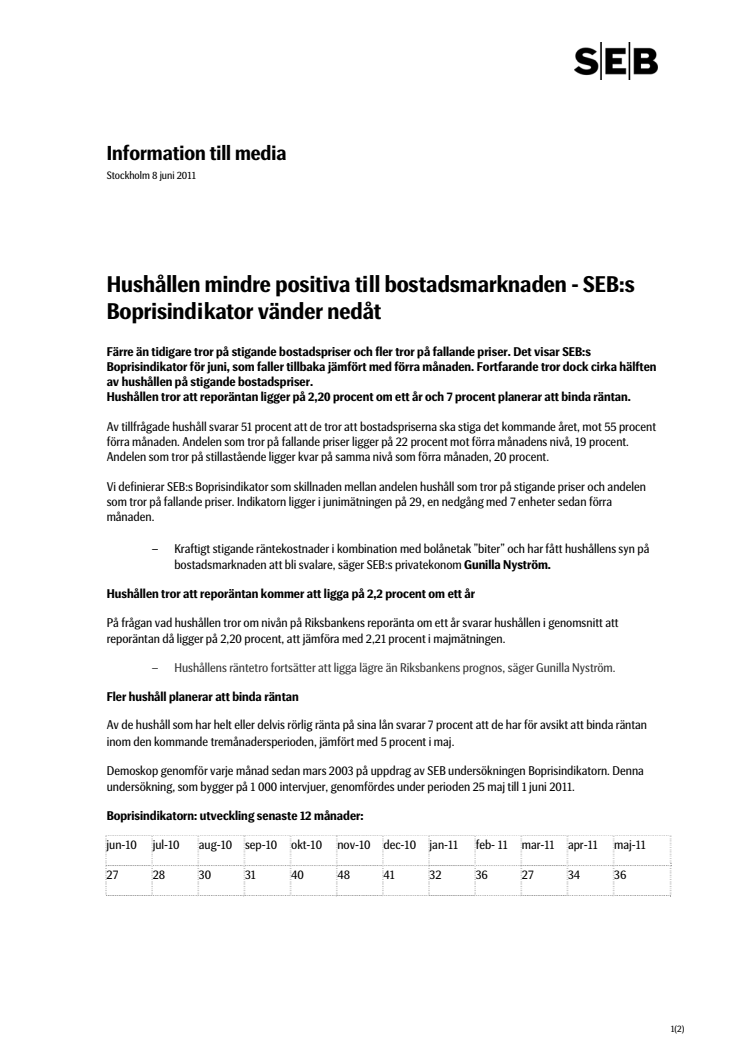 SEB

Information till media

Stockholm 8 juni 2011

Hushållen mindre positiva till bostadsmarknaden - SEB:s Boprisindikator vänder nedåt

Färre än tidigare tror på stigande bostadspriser och fler tror på fallande priser. Det visar SEB:s Boprisindikator för juni, som faller tillbaka jämfört med förra månaden. Fortfarande tror dock cirka hälften av hushållen på stigande bostadspriser.
Hushållen tror att reporäntan ligger på 2,20 procent om ett år och 7 procent planerar att binda räntan.

Av tillfrågade hushåll svarar 51 procent att de tror att bostadspriserna ska stiga det kommande året, mot 55 procent förra månaden. Andelen som tror på fallande priser ligger på 22 procent mot förra månadens nivå, 19 procent. Andelen som tror på stillastående ligger kvar på samma nivå som förra månaden, 20 procent.

Vi definierar SEB:s Boprisindikator som skillnaden mellan andelen hushåll som tror på stigande priser och andelen som tror på fallande priser. Indikatorn ligger i junimätningen på 29, en nedgång med 7 enheter sedan förra månaden.

– Kraftigt stigande räntekostnader i kombination med bolånetak "biter" och har fått hushållens syn på bostadsmarknaden att bli svalare, säger SEB:s privatekonom Gunilla Nyström.

Hushållen tror att reporäntan kommer att ligga på 2,2 procent om ett år

På frågan vad hushållen tror om nivån på Riksbankens reporänta om ett år svarar hushållen i genomsnitt att reporäntan då ligger på 2,20 procent, att jämföra med 2,21 procent i majmätningen.

– Hushållens räntetro fortsätter att ligga lägre än Riksbankens prognos, säger Gunilla Nyström.

Fler hushåll planerar att binda räntan

Av de hushåll som har helt eller delvis rörlig ränta på sina lån svarar 7 procent att de har för avsikt att binda räntan inom den kommande tremånadersperioden, jämfört med 5 procent i maj.

Demoskop genomför varje månad sedan mars 2003 på uppdrag av SEB undersökningen Boprisindikatorn. Denna undersökning, som bygger på 1 000 intervjuer, genomfördes under perioden 25 maj till 1 juni 2011.

Boprisindikatorn: utveckling senaste 12 månader:

| jun-10 | jul-10 | aug-10 | sep-10 | okt-10 | nov-10 | dec-10 | jan-11 | feb- 11 | mar-11 | apr-11 | maj-11 |
|---|---|---|---|---|---|---|---|---|---|---|---|
| 27 | 28 | 30 | 31 | 40 | 48 | 41 | 32 | 36 | 27 | 34 | 36 |

1(2)